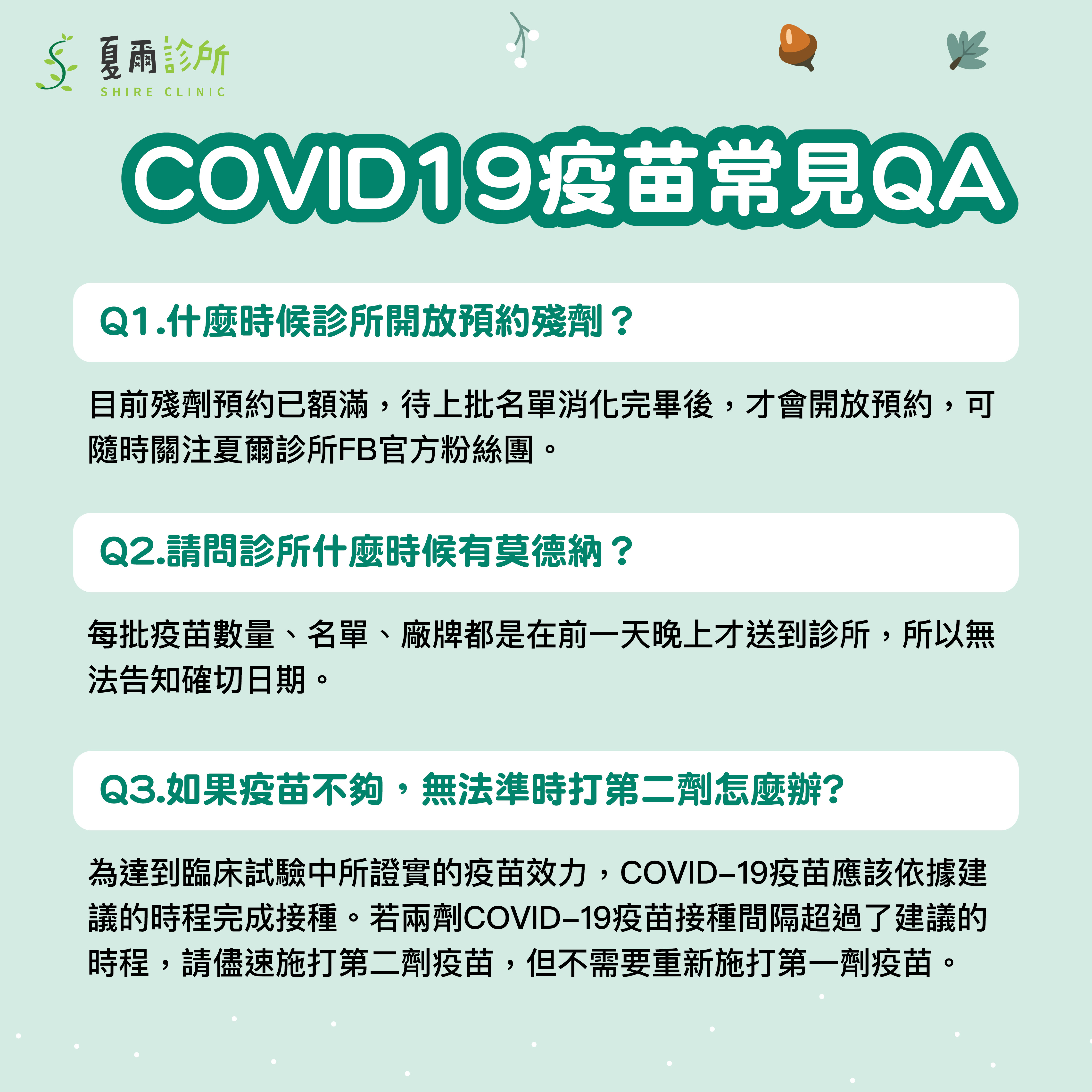 夏爾診所
SHIRE CLINIC

COVID19疫苗常見QA

Q1.什麼時候診所開放預約殘劑？

目前殘劑預約已額滿，待上批名單消化完畢後，才會開放預約，可隨時關注夏爾診所FB官方粉絲團。

Q2.請問診所什麼時候有莫德納？

每批疫苗數量、名單、廠牌都是在前一天晚上才送到診所，所以無法告知確切日期。

Q3.如果疫苗不夠，無法準時打第二劑怎麼辦?

為達到臨床試驗中所證實的疫苗效力，COVID-19疫苗應該依據建議的時程完成接種。若兩劑COVID-19疫苗接種間隔超過了建議的時程，請儘速施打第二劑疫苗，但不需要重新施打第一劑疫苗。